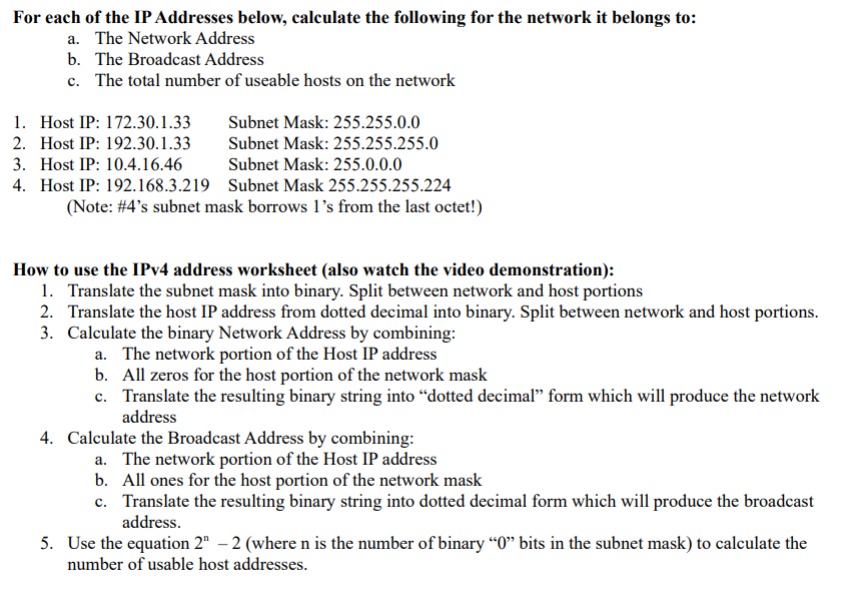 For each of the IP Addresses below, calculate the following for the network it belongs to:

a. The Network Address
b. The Broadcast Address
c. The total number of useable hosts on the network

1. Host IP: 172.30.1.33 Subnet Mask: 255.255.0.0
2. Host IP: 192.30.1.33 Subnet Mask: 255.255.255.0
3. Host IP: 10.4.16.46 Subnet Mask: 255.0.0.0
4. Host IP: 192.168.3.219 Subnet Mask 255.255.255.224
(Note: #4's subnet mask borrows 1's from the last octet!)

How to use the IPv4 address worksheet (also watch the video demonstration):

1. Translate the subnet mask into binary. Split between network and host portions
2. Translate the host IP address from dotted decimal into binary. Split between network and host portions.
3. Calculate the binary Network Address by combining:
a. The network portion of the Host IP address
b. All zeros for the host portion of the network mask
c. Translate the resulting binary string into "dotted decimal" form which will produce the network address
4. Calculate the Broadcast Address by combining:
a. The network portion of the Host IP address
b. All ones for the host portion of the network mask
c. Translate the resulting binary string into dotted decimal form which will produce the broadcast address.
5. Use the equation $2^n - 2$ (where n is the number of binary "0" bits in the subnet mask) to calculate the number of usable host addresses.